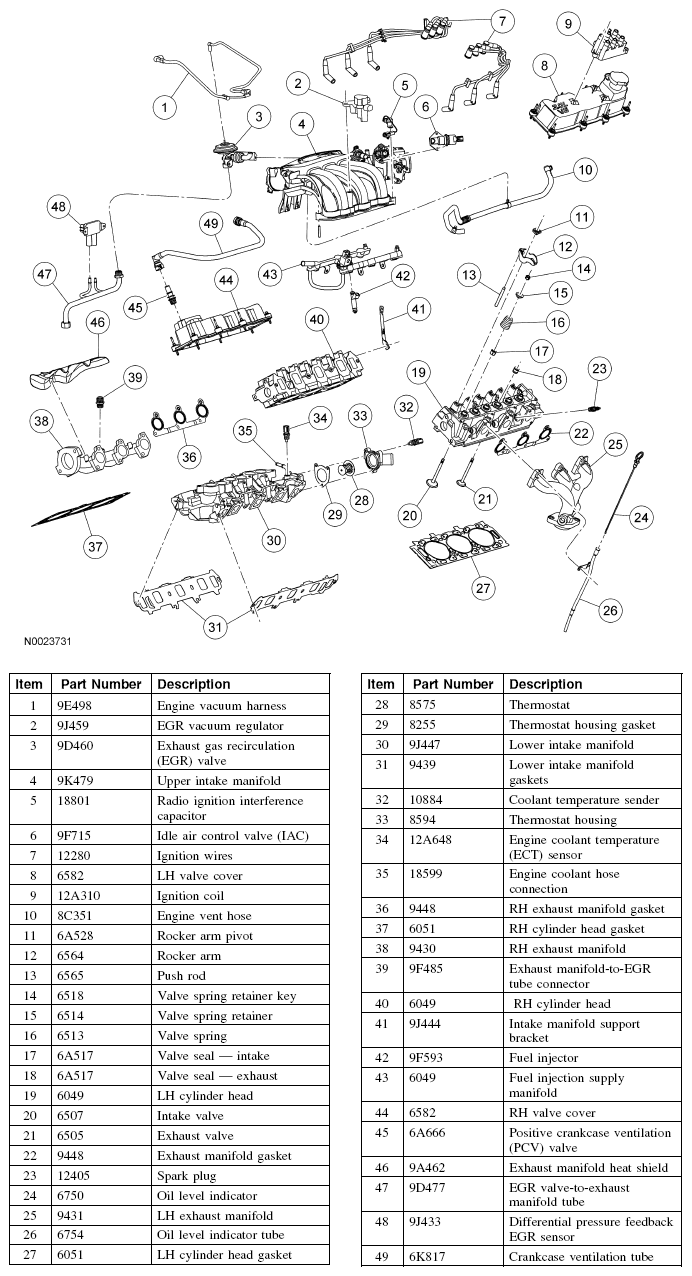 1 2 3 4 5 6 7 8 9 10 11 12 13 14 15 16 17 18 19 20 21 22 23 24 25 26 27 28 29 30 31 32 33 34 35 36 37 38 39 40 41 42 43 44 45 46 47 48 49

N0023731

| Item | Part Number | Description |
|---|---|---|
| 1 | 9E498 | Engine vacuum harness |
| 2 | 9J459 | EGR vacuum regulator |
| 3 | 9D460 | Exhaust gas recirculation (EGR) valve |
| 4 | 9K479 | Upper intake manifold |
| 5 | 18801 | Radio ignition interference capacitor |
| 6 | 9F715 | Idle air control valve (IAC) |
| 7 | 12280 | Ignition wires |
| 8 | 6582 | LH valve cover |
| 9 | 12A310 | Ignition coil |
| 10 | 8C351 | Engine vent hose |
| 11 | 6A528 | Rocker arm pivot |
| 12 | 6564 | Rocker arm |
| 13 | 6565 | Push rod |
| 14 | 6518 | Valve spring retainer key |
| 15 | 6514 | Valve spring retainer |
| 16 | 6513 | Valve spring |
| 17 | 6A517 | Valve seal — intake |
| 18 | 6A517 | Valve seal — exhaust |
| 19 | 6049 | LH cylinder head |
| 20 | 6507 | Intake valve |
| 21 | 6505 | Exhaust valve |
| 22 | 9448 | Exhaust manifold gasket |
| 23 | 12405 | Spark plug |
| 24 | 6750 | Oil level indicator |
| 25 | 9431 | LH exhaust manifold |
| 26 | 6754 | Oil level indicator tube |
| 27 | 6051 | LH cylinder head gasket |

| Item | Part Number | Description |
|---|---|---|
| 28 | 8575 | Thermostat |
| 29 | 8255 | Thermostat housing gasket |
| 30 | 9J447 | Lower intake manifold |
| 31 | 9439 | Lower intake manifold gaskets |
| 32 | 10884 | Coolant temperature sender |
| 33 | 8594 | Thermostat housing |
| 34 | 12A648 | Engine coolant temperature (ECT) sensor |
| 35 | 18599 | Engine coolant hose connection |
| 36 | 9448 | RH exhaust manifold gasket |
| 37 | 6051 | RH cylinder head gasket |
| 38 | 9430 | RH exhaust manifold |
| 39 | 9F485 | Exhaust manifold-to-EGR tube connector |
| 40 | 6049 | RH cylinder head |
| 41 | 9J444 | Intake manifold support bracket |
| 42 | 9F593 | Fuel injector |
| 43 | 6049 | Fuel injection supply manifold |
| 44 | 6582 | RH valve cover |
| 45 | 6A666 | Positive crankcase ventilation (PCV) valve |
| 46 | 9A462 | Exhaust manifold heat shield |
| 47 | 9D477 | EGR valve-to-exhaust manifold tube |
| 48 | 9J433 | Differential pressure feedback EGR sensor |
| 49 | 6K817 | Crankcase ventilation tube |